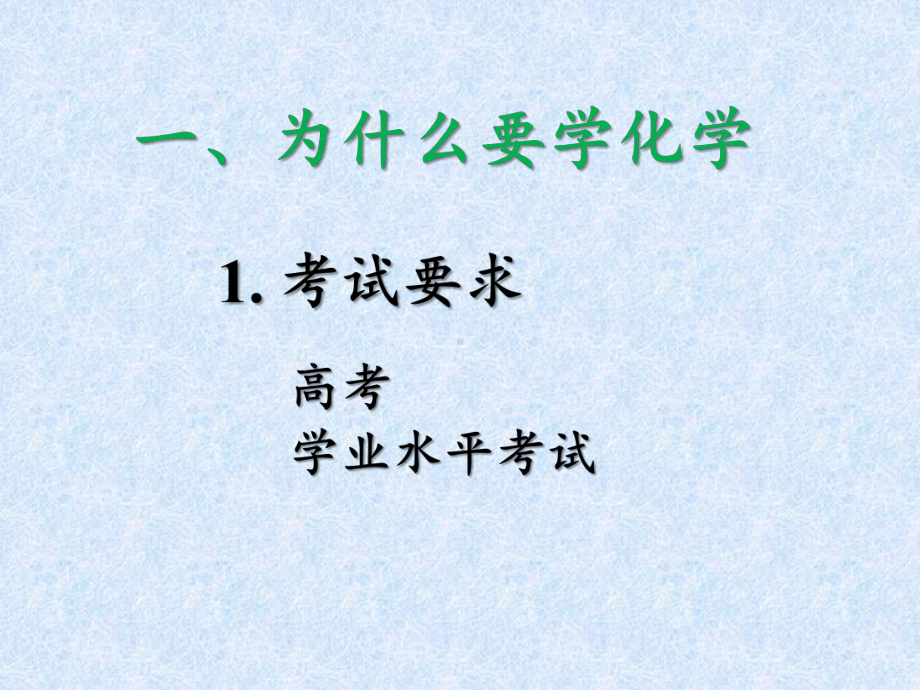 一、为什么要学化学

1. 考试要求

高考
学业水平考试